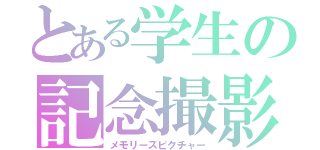 とある学生の
記念撮影
メモリーズピクチャー